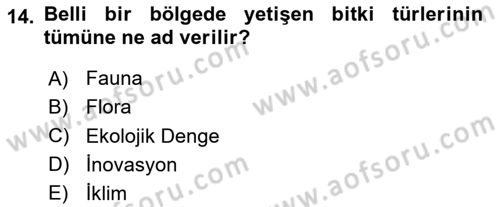 14. Belli bir bölgede yetişen bitki türlerinin tümüne ne ad verilir?

A) Fauna
B) Flora
C) Ekolojik Denge
D) İnovasyon
E) İklim

www.aofsoru.com
www.aofsoru.com
www.aofsoru.com
www.aofsoru.com